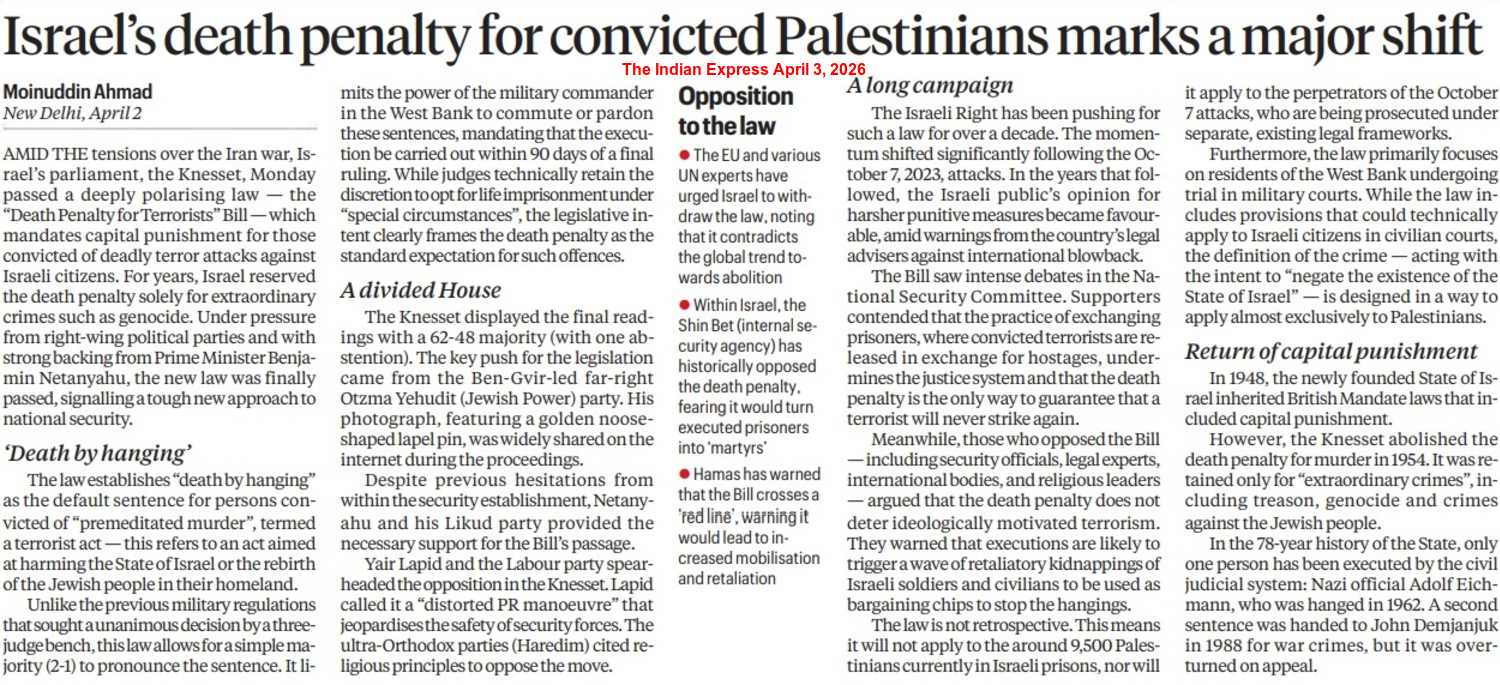 Israel's death penalty for convicted Palestinians marks a major shift

The Indian Express April 3, 2026

Moinuddin Ahmad
New Delhi, April 2

AMID THE tensions over the Iran war, Israel's parliament, the Knesset, Monday passed a deeply polarising law — the "Death Penalty for Terrorists" Bill — which mandates capital punishment for those convicted of deadly terror attacks against Israeli citizens. For years, Israel reserved the death penalty solely for extraordinary crimes such as genocide. Under pressure from right-wing political parties and with strong backing from Prime Minister Benjamin Netanyahu, the new law was finally passed, signalling a tough new approach to national security.

'Death by hanging'

The law establishes "death by hanging" as the default sentence for persons convicted of "premeditated murder", termed a terrorist act — this refers to an act aimed at harming the State of Israel or the rebirth of the Jewish people in their homeland.

Unlike the previous military regulations that sought a unanimous decision by a three-judge bench, this law allows for a simple majority (2-1) to pronounce the sentence. It limits the power of the military commander in the West Bank to commute or pardon these sentences, mandating that the execution be carried out within 90 days of a final ruling. While judges technically retain the discretion to opt for life imprisonment under "special circumstances", the legislative intent clearly frames the death penalty as the standard expectation for such offences.

A divided House

The Knesset displayed the final readings with a 62-48 majority (with one abstention). The key push for the legislation came from the Ben-Gvir-led far-right Otzma Yehudit (Jewish Power) party. His photograph, featuring a golden noose-shaped lapel pin, was widely shared on the internet during the proceedings.

Despite previous hesitations from within the security establishment, Netanyahu and his Likud party provided the necessary support for the Bill's passage.

Yair Lapid and the Labour party spearheaded the opposition in the Knesset. Lapid called it a "distorted PR manoeuvre" that jeopardises the safety of security forces. The ultra-Orthodox parties (Haredim) cited religious principles to oppose the move.

Opposition to the law

● The EU and various UN experts have urged Israel to withdraw the law, noting that it contradicts the global trend towards abolition

● Within Israel, the Shin Bet (internal security agency) has historically opposed the death penalty, fearing it would turn executed prisoners into 'martyrs'

● Hamas has warned that the Bill crosses a 'red line', warning it would lead to increased mobilisation and retaliation

A long campaign

The Israeli Right has been pushing for such a law for over a decade. The momentum shifted significantly following the October 7, 2023, attacks. In the years that followed, the Israeli public's opinion for harsher punitive measures became favourable, amid warnings from the country's legal advisers against international blowback.

The Bill saw intense debates in the National Security Committee. Supporters contended that the practice of exchanging prisoners, where convicted terrorists are released in exchange for hostages, undermines the justice system and that the death penalty is the only way to guarantee that a terrorist will never strike again.

Meanwhile, those who opposed the Bill — including security officials, legal experts, international bodies, and religious leaders — argued that the death penalty does not deter ideologically motivated terrorism. They warned that executions are likely to trigger a wave of retaliatory kidnappings of Israeli soldiers and civilians to be used as bargaining chips to stop the hangings.

The law is not retrospective. This means it will not apply to the around 9,500 Palestinians currently in Israeli prisons, nor will it apply to the perpetrators of the October 7 attacks, who are being prosecuted under separate, existing legal frameworks.

Furthermore, the law primarily focuses on residents of the West Bank undergoing trial in military courts. While the law includes provisions that could technically apply to Israeli citizens in civilian courts, the definition of the crime — acting with the intent to "negate the existence of the State of Israel" — is designed in a way to apply almost exclusively to Palestinians.

Return of capital punishment

In 1948, the newly founded State of Israel inherited British Mandate laws that included capital punishment.

However, the Knesset abolished the death penalty for murder in 1954. It was retained only for "extraordinary crimes", including treason, genocide and crimes against the Jewish people.

In the 78-year history of the State, only one person has been executed by the civil judicial system: Nazi official Adolf Eichmann, who was hanged in 1962. A second sentence was handed to John Demjanjuk in 1988 for war crimes, but it was overturned on appeal.